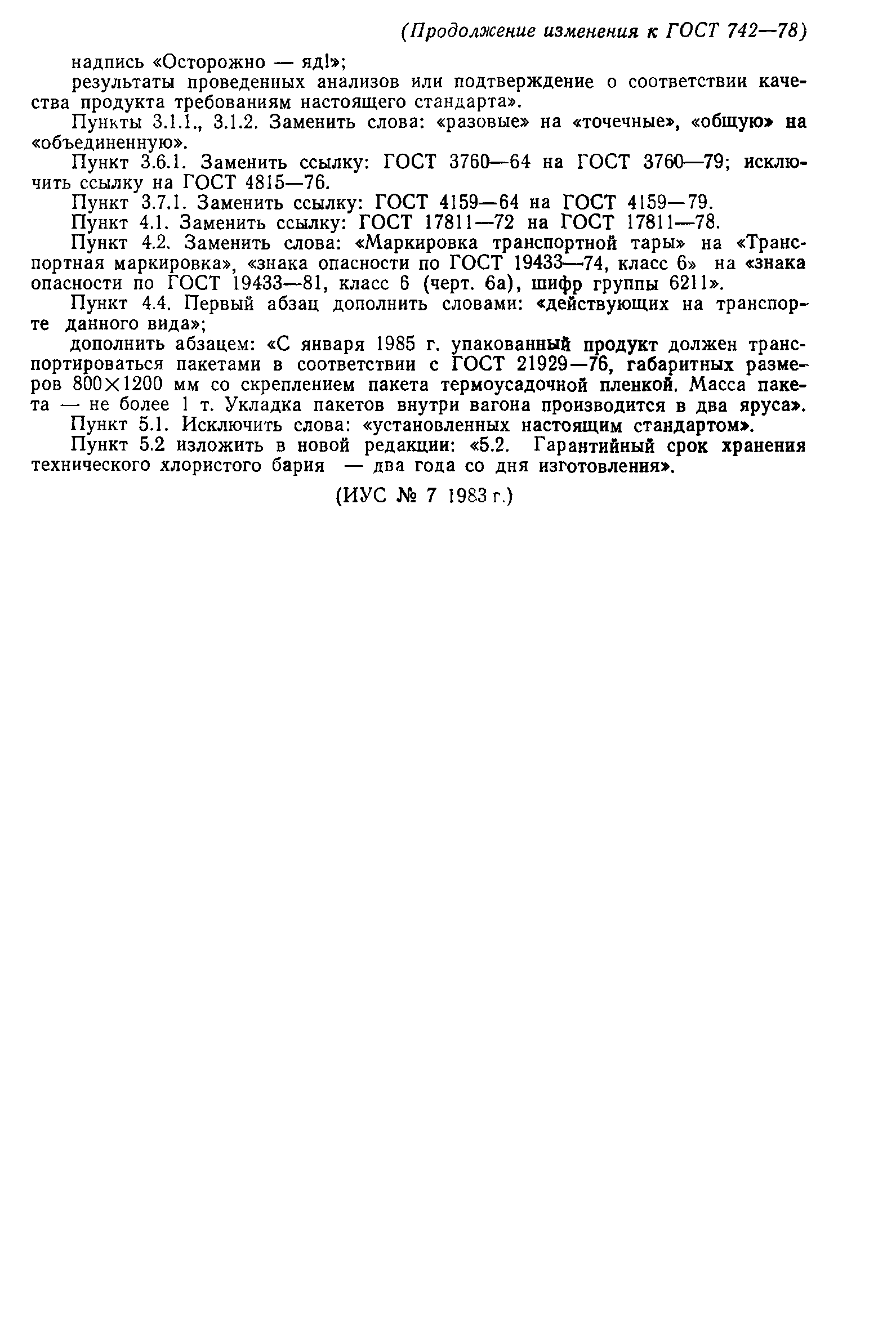 (Продолжение изменения к ГОСТ 742—78)

надпись «Осторожно — яд!»;

результаты проведенных анализов или подтверждение о соответствии качества продукта требованиям настоящего стандарта».

Пункты 3.1.1., 3.1.2. Заменить слова: «разовые» на «точечные», «общую» на «объединенную».

Пункт 3.6.1. Заменить ссылку: ГОСТ 3760—64 на ГОСТ 3760—79; исключить ссылку на ГОСТ 4815—76.

Пункт 3.7.1. Заменить ссылку: ГОСТ 4159—64 на ГОСТ 4159—79.

Пункт 4.1. Заменить ссылку: ГОСТ 17811—72 на ГОСТ 17811—78.

Пункт 4.2. Заменить слова: «Маркировка транспортной тары» на «Транспортная маркировка», «знака опасности по ГОСТ 19433—74, класс 6» на «знака опасности по ГОСТ 19433—81, класс 6 (черт. 6а), шифр группы 6211».

Пункт 4.4. Первый абзац дополнить словами: «действующих на транспорте данного вида»;

дополнить абзацем: «С января 1985 г. упакованный продукт должен транспортироваться пакетами в соответствии с ГОСТ 21929—76, габаритных размеров 800×1200 мм со скреплением пакета термоусадочной пленкой. Масса пакета — не более 1 т. Укладка пакетов внутри вагона производится в два яруса».

Пункт 5.1. Исключить слова: «установленных настоящим стандартом».

Пункт 5.2 изложить в новой редакции: «5.2. Гарантийный срок хранения технического хлористого бария — два года со дня изготовления».

(ИУС № 7 1983 г.)